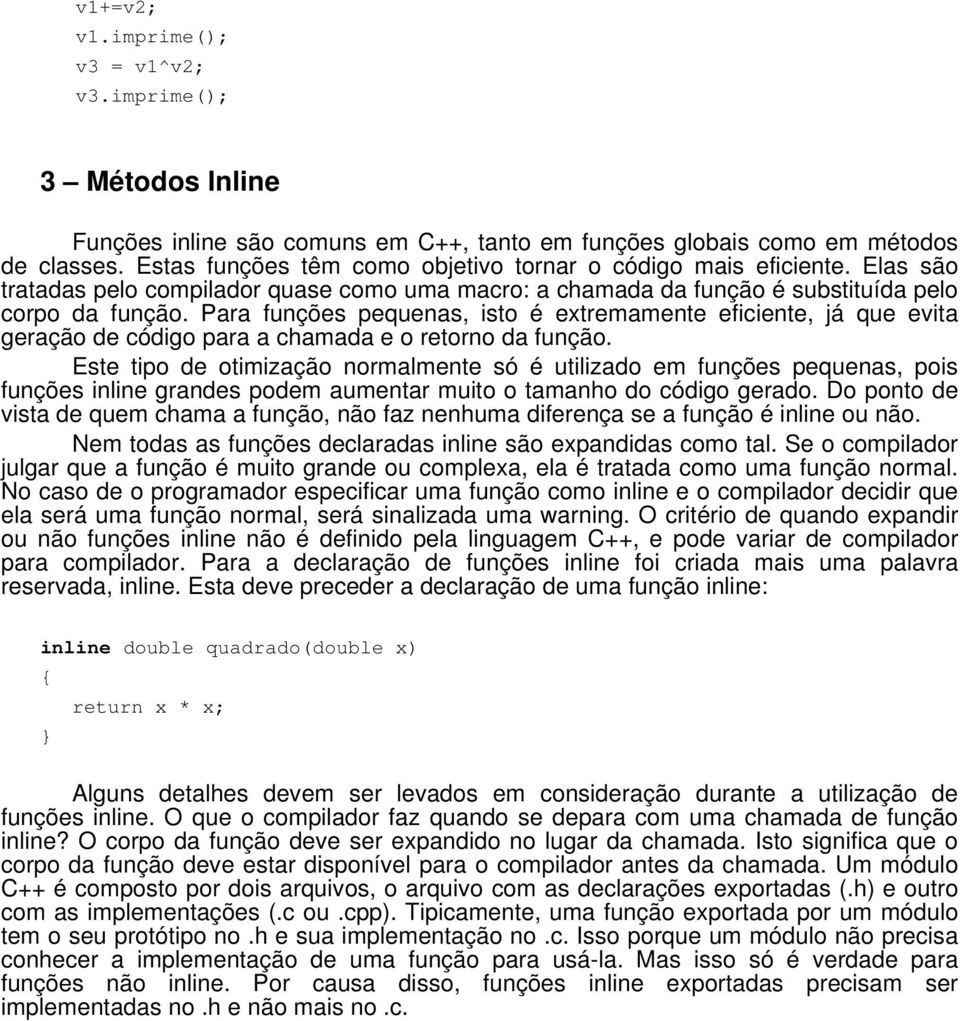 v1+=v2;
v1.imprime();
v3 = v1^v2;
v3.imprime();

3 – Métodos Inline

Funções inline são comuns em C++, tanto em funções globais como em métodos de classes. Estas funções têm como objetivo tornar o código mais eficiente. Elas são tratadas pelo compilador quase como uma macro: a chamada da função é substituída pelo corpo da função. Para funções pequenas, isto é extremamente eficiente, já que evita geração de código para a chamada e o retorno da função.

Este tipo de otimização normalmente só é utilizado em funções pequenas, pois funções inline grandes podem aumentar muito o tamanho do código gerado. Do ponto de vista de quem chama a função, não faz nenhuma diferença se a função é inline ou não.

Nem todas as funções declaradas inline são expandidas como tal. Se o compilador julgar que a função é muito grande ou complexa, ela é tratada como uma função normal. No caso de o programador especificar uma função como inline e o compilador decidir que ela será uma função normal, será sinalizada uma warning. O critério de quando expandir ou não funções inline não é definido pela linguagem C++, e pode variar de compilador para compilador. Para a declaração de funções inline foi criada mais uma palavra reservada, inline. Esta deve preceder a declaração de uma função inline:

inline double quadrado(double x)
{
return x * x;
}

Alguns detalhes devem ser levados em consideração durante a utilização de funções inline. O que o compilador faz quando se depara com uma chamada de função inline? O corpo da função deve ser expandido no lugar da chamada. Isto significa que o corpo da função deve estar disponível para o compilador antes da chamada. Um módulo C++ é composto por dois arquivos, o arquivo com as declarações exportadas (.h) e outro com as implementações (.c ou .cpp). Tipicamente, uma função exportada por um módulo tem o seu protótipo no .h e sua implementação no .c. Isso porque um módulo não precisa conhecer a implementação de uma função para usá-la. Mas isso só é verdade para funções não inline. Por causa disso, funções inline exportadas precisam ser implementadas no .h e não mais no .c.